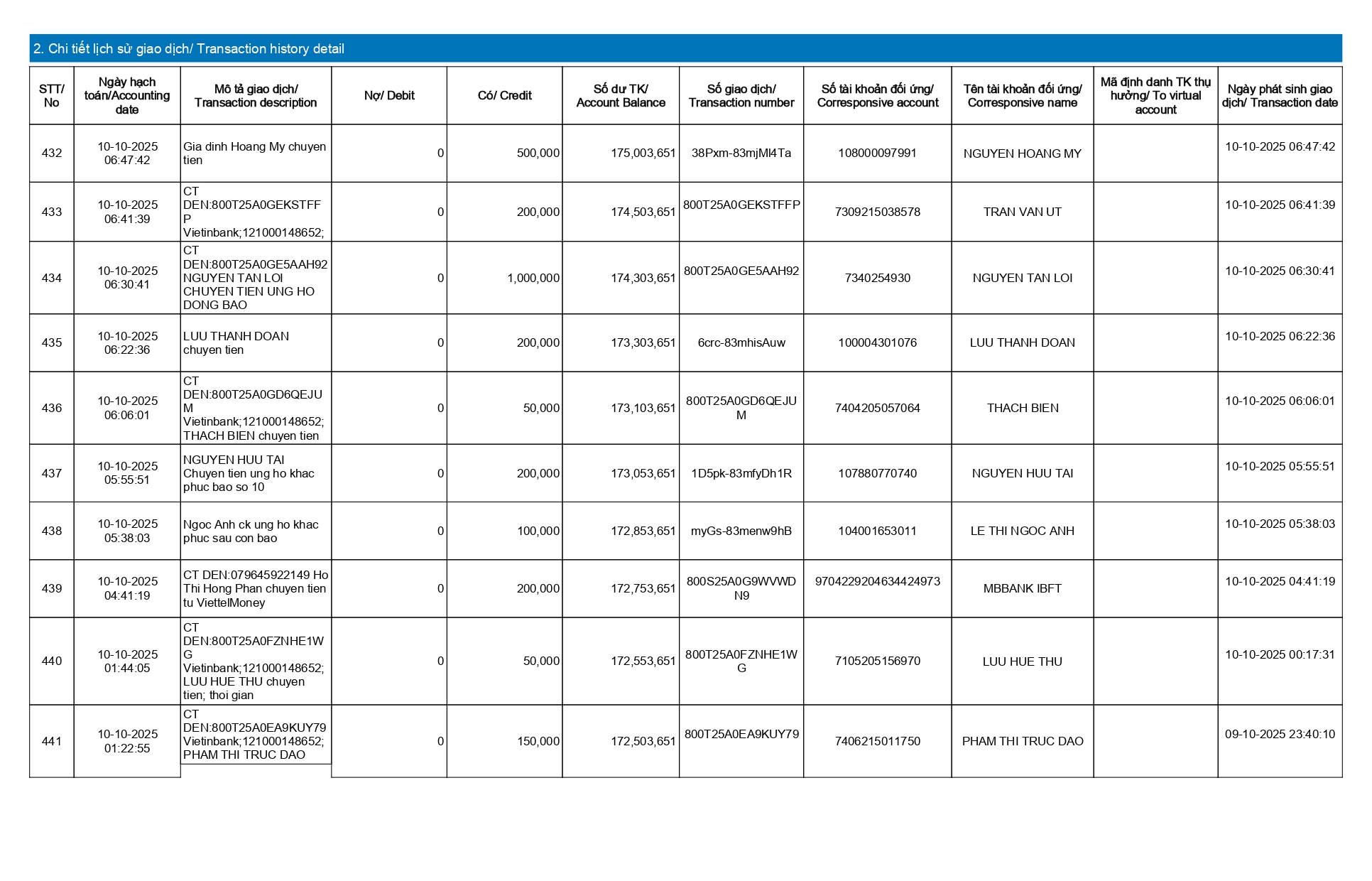 2. Chi tiết lịch sử giao dịch/ Transaction history detail

| STT/ No | Ngày hạch toán/Accounting date | Mô tả giao dịch/ Transaction description | Nợ/ Debit | Có/ Credit | Số dư TK/ Account Balance | Số giao dịch/ Transaction number | Số tài khoản đối ứng/ Corresponsive account | Tên tài khoản đối ứng/ Corresponsive name | Mã định danh TK thụ hưởng/ To virtual account | Ngày phát sinh giao dịch/ Transaction date |
|---|---|---|---|---|---|---|---|---|---|---|
| 432 | 10-10-2025 06:47:42 | Gia dinh Hoang My chuyen tien | 0 | 500,000 | 175,003,651 | 38Pxm-83mjMl4Ta | 108000097991 | NGUYEN HOANG MY | | 10-10-2025 06:47:42 |
| 433 | 10-10-2025 06:41:39 | CT DEN:800T25A0GEKSTFFP Vietinbank;121000148652; | 0 | 200,000 | 174,503,651 | 800T25A0GEKSTFFP | 7309215038578 | TRAN VAN UT | | 10-10-2025 06:41:39 |
| 434 | 10-10-2025 06:30:41 | CT DEN:800T25A0GE5AAH92 NGUYEN TAN LOI CHUYEN TIEN UNG HO DONG BAO | 0 | 1,000,000 | 174,303,651 | 800T25A0GE5AAH92 | 7340254930 | NGUYEN TAN LOI | | 10-10-2025 06:30:41 |
| 435 | 10-10-2025 06:22:36 | LUU THANH DOAN chuyen tien | 0 | 200,000 | 173,303,651 | 6crc-83mhisAuw | 100004301076 | LUU THANH DOAN | | 10-10-2025 06:22:36 |
| 436 | 10-10-2025 06:06:01 | CT DEN:800T25A0GD6QEJUM Vietinbank;121000148652; THACH BIEN chuyen tien | 0 | 50,000 | 173,103,651 | 800T25A0GD6QEJUM | 7404205057064 | THACH BIEN | | 10-10-2025 06:06:01 |
| 437 | 10-10-2025 05:55:51 | NGUYEN HUU TAI Chuyen tien ung ho khac phuc bao so 10 | 0 | 200,000 | 173,053,651 | 1D5pk-83mfyDh1R | 107880770740 | NGUYEN HUU TAI | | 10-10-2025 05:55:51 |
| 438 | 10-10-2025 05:38:03 | Ngoc Anh ck ung ho khac phuc sau con bao | 0 | 100,000 | 172,853,651 | myGs-83menw9hB | 104001653011 | LE THI NGOC ANH | | 10-10-2025 05:38:03 |
| 439 | 10-10-2025 04:41:19 | CT DEN:079645922149 Ho Thi Hong Phan chuyen tien tu ViettelMoney | 0 | 200,000 | 172,753,651 | 800S25A0G9WVWDN9 | 9704229204634424973 | MBBANK IBFT | | 10-10-2025 04:41:19 |
| 440 | 10-10-2025 01:44:05 | CT DEN:800T25A0FZNHE1WG Vietinbank;121000148652; LUU HUE THU chuyen tien; thoi gian | 0 | 50,000 | 172,553,651 | 800T25A0FZNHE1WG | 7105205156970 | LUU HUE THU | | 10-10-2025 00:17:31 |
| 441 | 10-10-2025 01:22:55 | CT DEN:800T25A0EA9KUY79 Vietinbank;121000148652; PHAM THI TRUC DAO | 0 | 150,000 | 172,503,651 | 800T25A0EA9KUY79 | 7406215011750 | PHAM THI TRUC DAO | | 09-10-2025 23:40:10 |